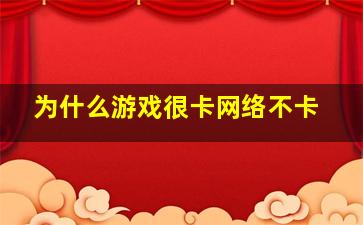 为什么游戏很卡网络不卡